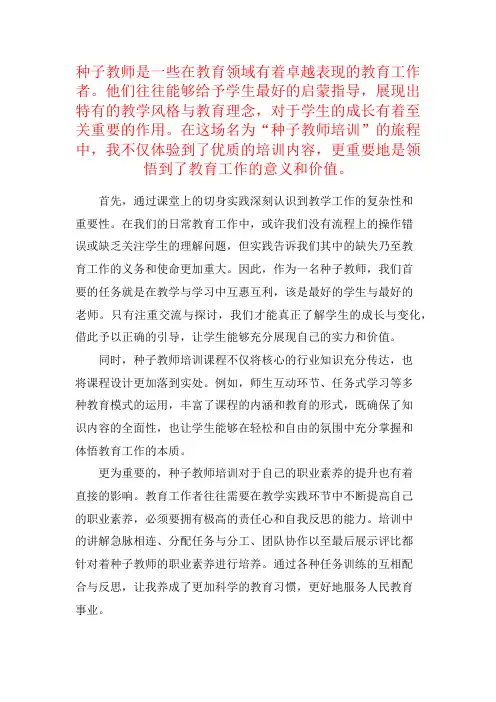 种子教师是一些在教育领域有着卓越表现的教育工作者。他们往往能够给予学生最好的启蒙指导，展现出特有的教学风格与教育理念，对于学生的成长有着至关重要的作用。在这场名为“种子教师培训”的旅程中，我不仅体验到了优质的培训内容，更重要地是领悟到了教育工作的意义和价值。

首先，通过课堂上的切身实践深刻认识到教学工作的复杂性和重要性。在我们的日常教育工作中，或许我们没有流程上的操作错误或缺乏关注学生的理解问题，但实践告诉我们其中的缺失乃至教育工作的义务和使命更加重大。因此，作为一名种子教师，我们首要的任务就是在教学与学习中互惠互利，该是最好的学生与最好的老师。只有注重交流与探讨，我们才能真正了解学生的成长与变化，借此予以正确的引导，让学生能够充分展现自己的实力和价值。

同时，种子教师培训课程不仅将核心的行业知识充分传达，也将课程设计更加落到实处。例如，师生互动环节、任务式学习等多种教育模式的运用，丰富了课程的内涵和教育的形式，既确保了知识内容的全面性，也让学生能够在轻松和自由的氛围中充分掌握和体悟教育工作的本质。

更为重要的，种子教师培训对于自己的职业素养的提升也有着直接的影响。教育工作者往往需要在教学实践环节中不断提高自己的职业素养，必须要拥有极高的责任心和自我反思的能力。培训中的讲解急脉相连、分配任务与分工、团队协作以至最后展示评比都针对着种子教师的职业素养进行培养。通过各种任务训练的互相配合与反思，让我养成了更加科学的教育习惯，更好地服务人民教育事业。